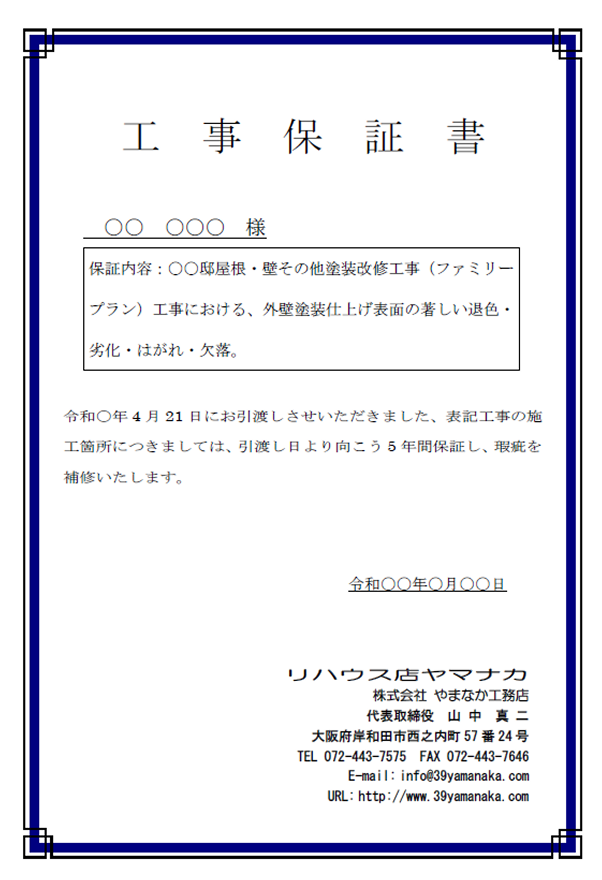 工　事　保　証　書

○○　○○○　様

保証内容：○○邸屋根・壁その他塗装改修工事（ファミリープラン）工事における、外壁塗装仕上げ表面の著しい退色・劣化・はがれ・欠落。

令和○年４月２１日にお引渡しさせいただきました、表記工事の施工箇所につきましては、引渡し日より向こう５年間保証し、瑕疵を補修いたします。

令和○○年○月○○日

リハウス店ヤマナカ
株式会社 やまなか工務店
代表取締役　山 中　真 二
大阪府岸和田市西之内町５７番２４号
TEL 072-443-7575　FAX 072-443-7646
E-mail: info@39yamanaka.com
URL: http://www.39yamanaka.com